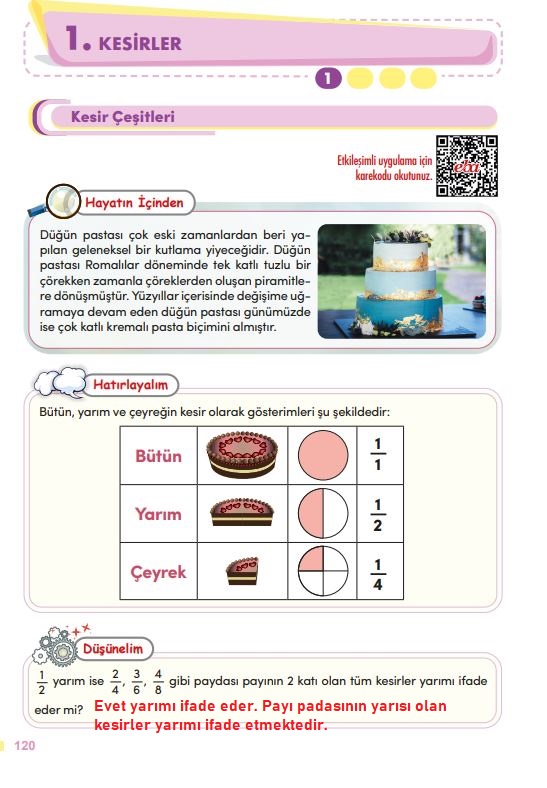 1. KESİRLER

1

Kesir Çeşitleri

Etkileşimli uygulama için karekodu okutunuz.

eba

Hayatın İçinden

Düğün pastası çok eski zamanlardan beri yapılan geleneksel bir kutlama yiyeceğidir. Düğün pastası Romalılar döneminde tek katlı tuzlu bir çörekken zamanla çöreklerden oluşan piramitlere dönüşmüştür. Yüzyıllar içerisinde değişime uğramaya devam eden düğün pastası günümüzde ise çok katlı kremalı pasta biçimini almıştır.

Hatırlayalım

Bütün, yarım ve çeyreğin kesir olarak gösterimleri şu şekildedir:

| Bütün | | | $\frac{1}{1}$ |
|---|---|---|---|
| Yarım | | | $\frac{1}{2}$ |
| Çeyrek | | | $\frac{1}{4}$ |

Düşünelim

$\frac{1}{2}$ yarım ise $\frac{2}{4}$, $\frac{3}{6}$, $\frac{4}{8}$ gibi paydası payının 2 katı olan tüm kesirler yarımı ifade eder mi? Evet yarımı ifade eder. Payı padasının yarısı olan kesirler yarımı ifade etmektedir.

120